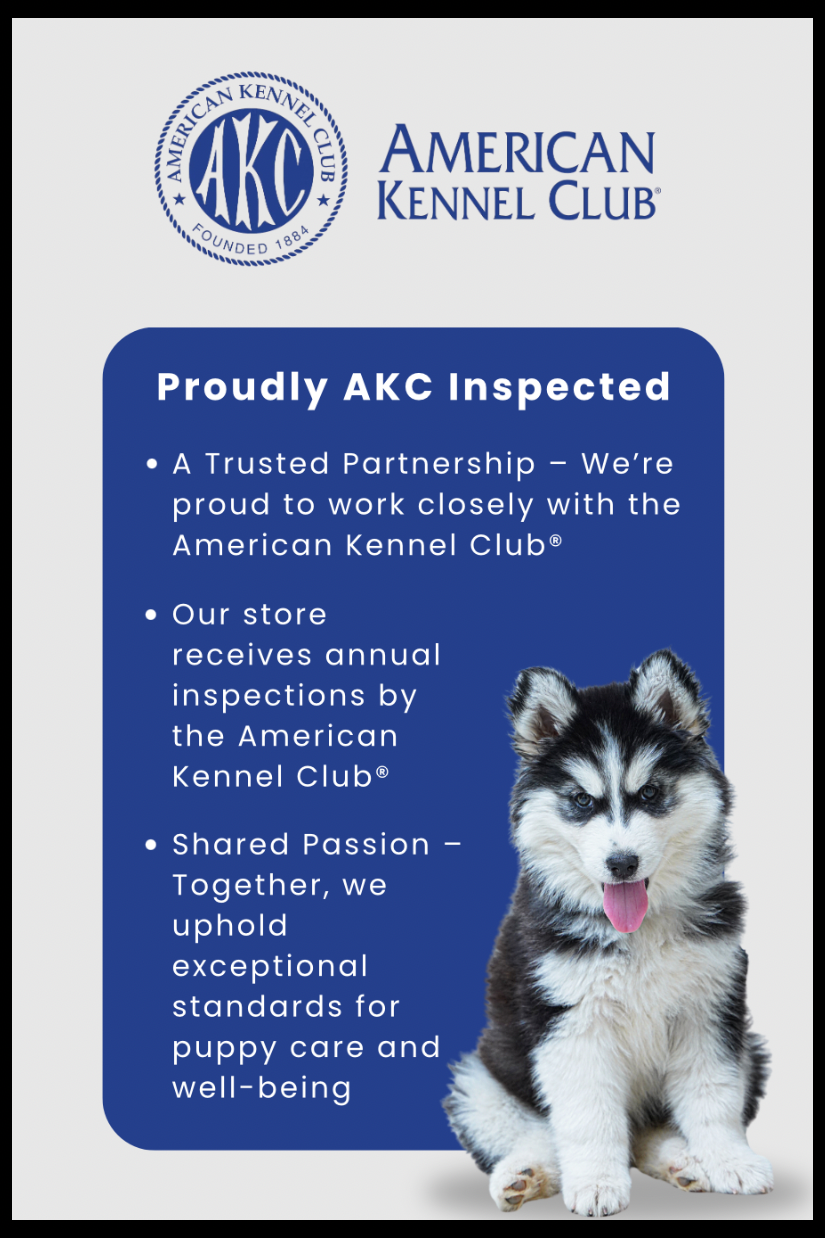 AMERICAN KENNEL CLUB
AKC
FOUNDED 1884

AMERICAN
KENNEL CLUB®

Proudly AKC Inspected

• A Trusted Partnership – We're proud to work closely with the American Kennel Club®

• Our store receives annual inspections by the American Kennel Club®

• Shared Passion – Together, we uphold exceptional standards for puppy care and well-being